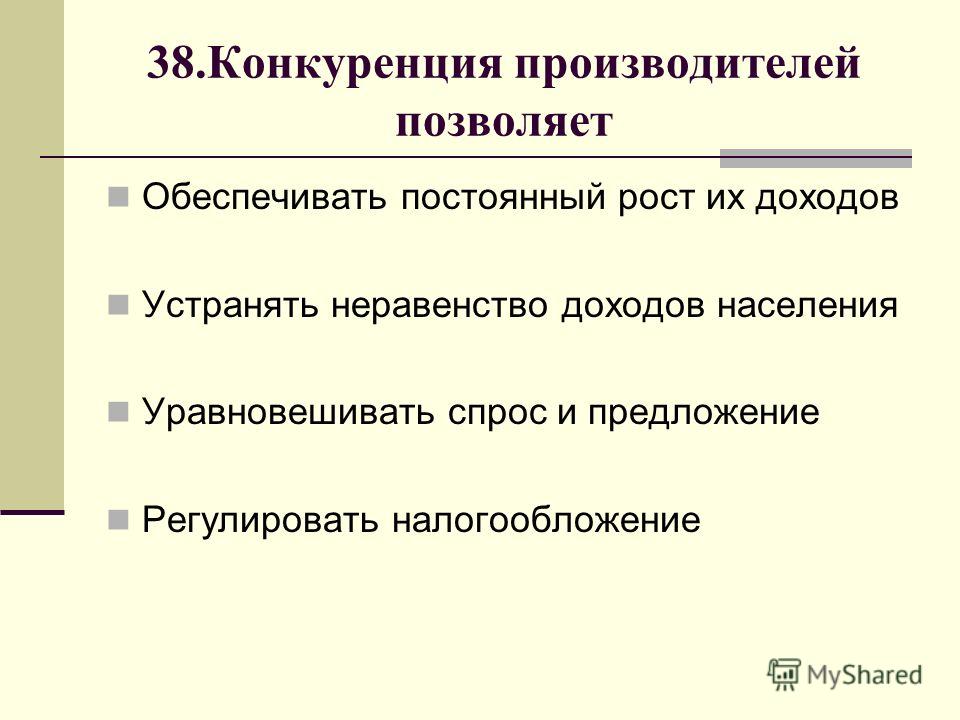 38.Конкуренция производителей позволяет

Обеспечивать постоянный рост их доходов

Устранять неравенство доходов населения

Уравновешивать спрос и предложение

Регулировать налогообложение

MyShared